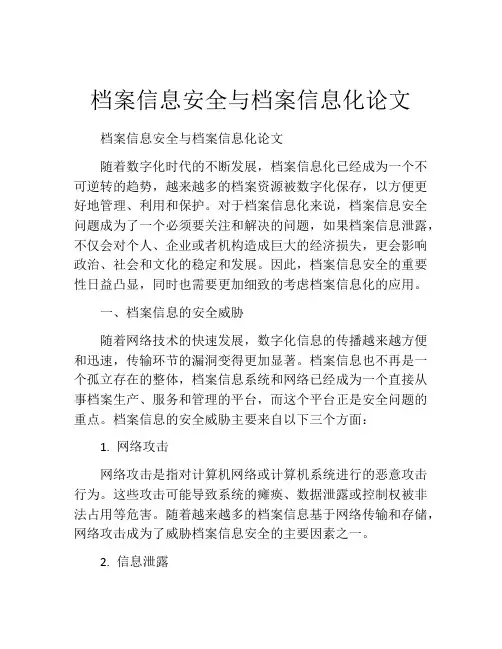 档案信息安全与档案信息化论文

档案信息安全与档案信息化论文

随着数字化时代的不断发展，档案信息化已经成为一个不可逆转的趋势，越来越多的档案资源被数字化保存，以方便更好地管理、利用和保护。对于档案信息化来说，档案信息安全问题成为了一个必须要关注和解决的问题，如果档案信息泄露，不仅会对个人、企业或者机构造成巨大的经济损失，更会影响政治、社会和文化的稳定和发展。因此，档案信息安全的重要性日益凸显，同时也需要更加细致的考虑档案信息化的应用。

一、档案信息的安全威胁

随着网络技术的快速发展，数字化信息的传播越来越方便和迅速，传输环节的漏洞变得更加显著。档案信息也不再是一个孤立存在的整体，档案信息系统和网络已经成为一个直接从事档案生产、服务和管理的平台，而这个平台正是安全问题的重点。档案信息的安全威胁主要来自以下三个方面：

1. 网络攻击

网络攻击是指对计算机网络或计算机系统进行的恶意攻击行为。这些攻击可能导致系统的瘫痪、数据泄露或控制权被非法占用等危害。随着越来越多的档案信息基于网络传输和存储，网络攻击成为了威胁档案信息安全的主要因素之一。

2. 信息泄露